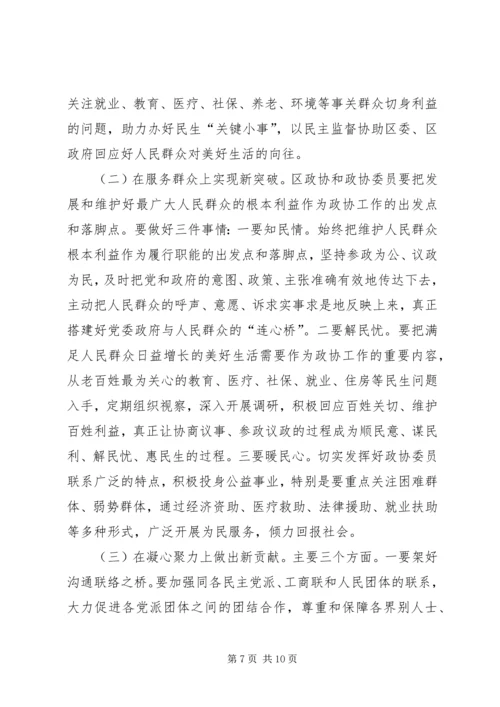 关注就业、教育、医疗、社保、养老、环境等事关群众切身利益的问题，助力办好民生“关键小事”，以民主监督协助区委、区政府回应好人民群众对美好生活的向往。

（二）在服务群众上实现新突破。区政协和政协委员要把发展和维护好最广大人民群众的根本利益作为政协工作的出发点和落脚点。要做好三件事情：一要知民情。始终把维护人民群众根本利益作为履行职能的出发点和落脚点，坚持参政为公、议政为民，及时把党和政府的意图、政策、主张准确有效地传达下去，主动把人民群众的呼声、意愿、诉求实事求是地反映上来，真正搭建好党委政府与人民群众的“连心桥”。二要解民忧。要把满足人民群众日益增长的美好生活需要作为政协工作的重要内容，从老百姓最为关心的教育、医疗、社保、就业、住房等民生问题入手，定期组织视察，深入开展调研，积极回应百姓关切、维护百姓利益，真正让协商议事、参政议政的过程成为顺民意、谋民利、解民忧、惠民生的过程。三要暖民心。切实发挥好政协委员联系广泛的特点，积极投身公益事业，特别是要重点关注困难群体、弱势群体，通过经济资助、医疗救助、法律援助、就业扶助等多种形式，广泛开展为民服务，倾力回报社会。

（三）在凝心聚力上做出新贡献。主要三个方面。一要架好沟通联络之桥。要加强同各民主党派、工商联和人民团体的联系，大力促进各党派团体之间的团结合作，尊重和保障各界别人士、

第 7 页 共 10 页